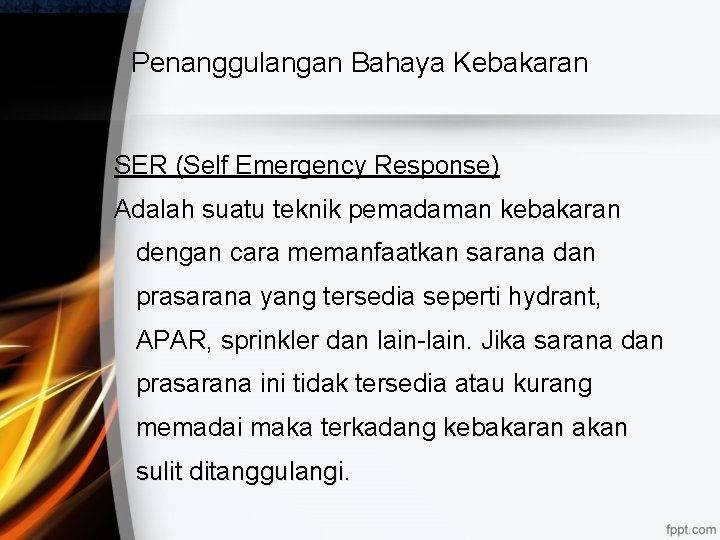 Penanggulangan Bahaya Kebakaran

SER (Self Emergency Response)

Adalah suatu teknik pemadaman kebakaran dengan cara memanfaatkan sarana dan prasarana yang tersedia seperti hydrant, APAR, sprinkler dan lain-lain. Jika sarana dan prasarana ini tidak tersedia atau kurang memadai maka terkadang kebakaran akan sulit ditanggulangi.

fppt.com